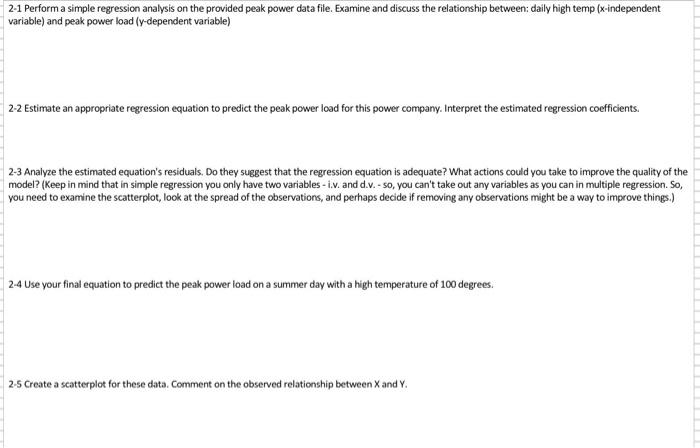 2-1 Perform a simple regression analysis on the provided peak power data file. Examine and discuss the relationship between: daily high temp (x-independent variable) and peak power load (y-dependent variable)

2-2 Estimate an appropriate regression equation to predict the peak power load for this power company. Interpret the estimated regression coefficients.

2-3 Analyze the estimated equation's residuals. Do they suggest that the regression equation is adequate? What actions could you take to improve the quality of the model? (Keep in mind that in simple regression you only have two variables - i.v. and d.v. - so, you can't take out any variables as you can in multiple regression. So, you need to examine the scatterplot, look at the spread of the observations, and perhaps decide if removing any observations might be a way to improve things.)

2-4 Use your final equation to predict the peak power load on a summer day with a high temperature of 100 degrees.

2-5 Create a scatterplot for these data. Comment on the observed relationship between X and Y.